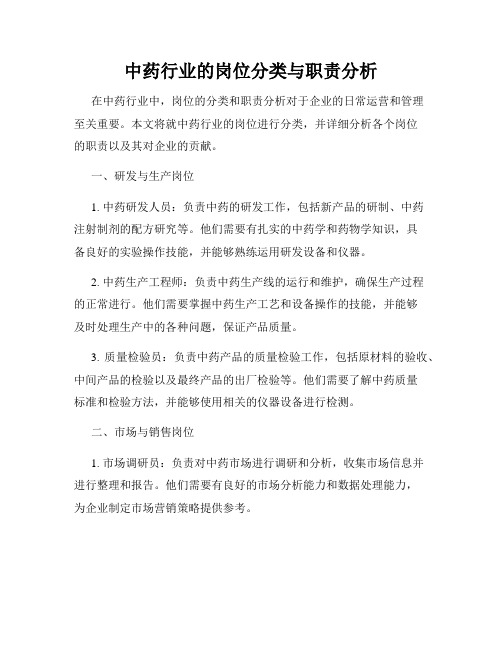 中药行业的岗位分类与职责分析

在中药行业中，岗位的分类和职责分析对于企业的日常运营和管理至关重要。本文将就中药行业的岗位进行分类，并详细分析各个岗位的职责以及其对企业的贡献。

一、研发与生产岗位

1. 中药研发人员：负责中药的研发工作，包括新产品的研制、中药注射制剂的配方研究等。他们需要有扎实的中药学和药物学知识，具备良好的实验操作技能，并能够熟练运用研发设备和仪器。

2. 中药生产工程师：负责中药生产线的运行和维护，确保生产过程的正常进行。他们需要掌握中药生产工艺和设备操作的技能，并能够及时处理生产中的各种问题，保证产品质量。

3. 质量检验员：负责中药产品的质量检验工作，包括原材料的验收、中间产品的检验以及最终产品的出厂检验等。他们需要了解中药质量标准和检验方法，并能够使用相关的仪器设备进行检测。

二、市场与销售岗位

1. 市场调研员：负责对中药市场进行调研和分析，收集市场信息并进行整理和报告。他们需要有良好的市场分析能力和数据处理能力，为企业制定市场营销策略提供参考。